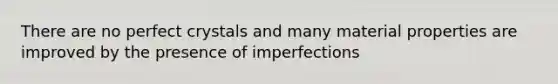 There are no perfect crystals and many material properties are improved by the presence of imperfections